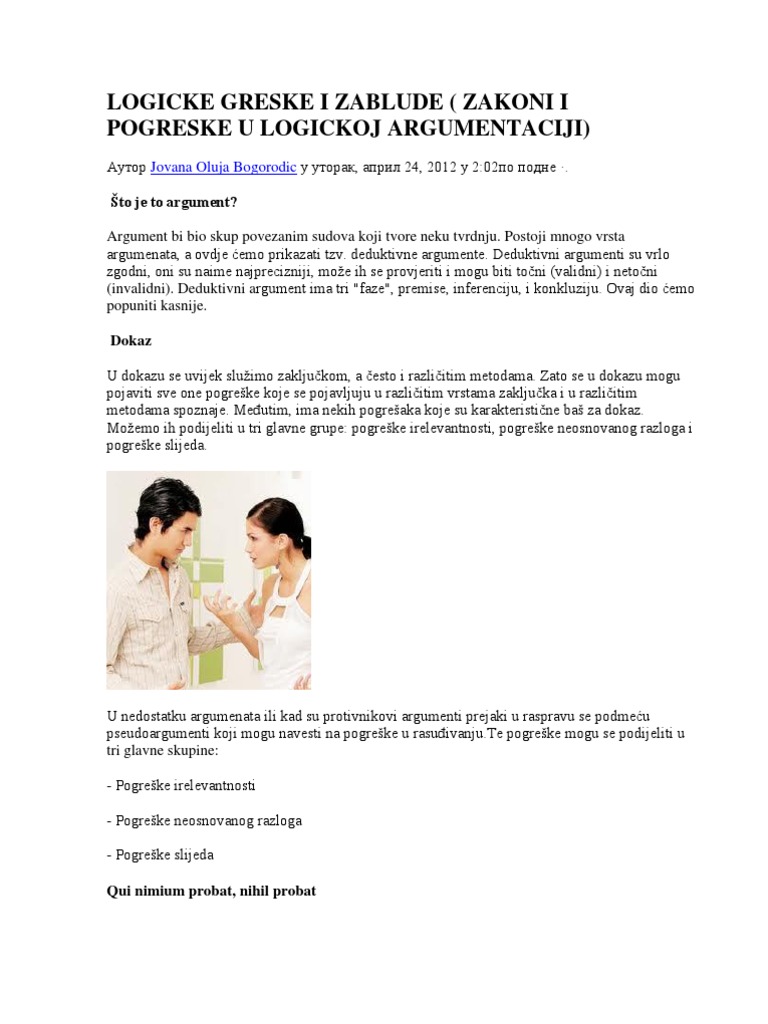 LOGICKE GRESKE I ZABLUDE ( ZAKONI I POGRESKE U LOGICKOJ ARGUMENTACIJI)

Аутор Jovana Oluja Bogorodic у уторак, април 24, 2012 у 2:02по подне ·.

Što je to argument?

Argument bi bio skup povezanim sudova koji tvore neku tvrdnju. Postoji mnogo vrsta argumenata, a ovdje ćemo prikazati tzv. deduktivne argumente. Deduktivni argumenti su vrlo zgodni, oni su naime najprecizniji, može ih se provjeriti i mogu biti točni (validni) i netočni (invalidni). Deduktivni argument ima tri "faze", premise, inferenciju, i konkluziju. Ovaj dio ćemo popuniti kasnije.

Dokaz

U dokazu se uvijek služimo zaključkom, a često i različitim metodama. Zato se u dokazu mogu pojaviti sve one pogreške koje se pojavljuju u različitim vrstama zaključka i u različitim metodama spoznaje. Međutim, ima nekih pogrešaka koje su karakteristične baš za dokaz. Možemo ih podijeliti u tri glavne grupe: pogreške irelevantnosti, pogreške neosnovanog razloga i pogreške slijeda.

U nedostatku argumenata ili kad su protivnikovi argumenti prejaki u raspravu se podmeću pseudoargumenti koji mogu navesti na pogreške u rasuđivanju.Te pogreške mogu se podijeliti u tri glavne skupine:

- Pogreške irelevantnosti

- Pogreške neosnovanog razloga

- Pogreške slijeda

Qui nimium probat, nihil probat